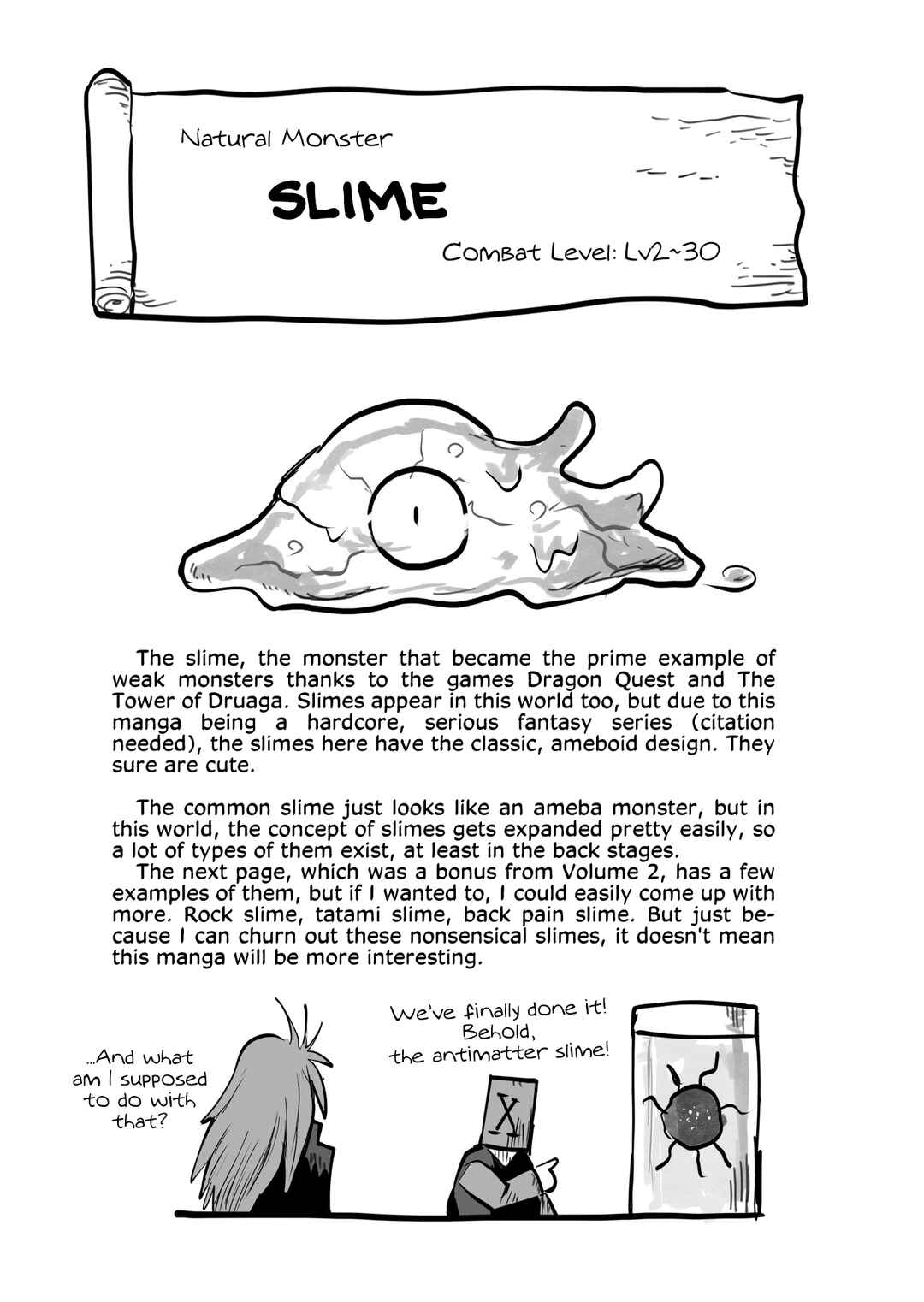 Natural Monster

SLIME

Combat Level: Lv2~30

The slime, the monster that became the prime example of weak monsters thanks to the games Dragon Quest and The Tower of Druaga. Slimes appear in this world too, but due to this manga being a hardcore, serious fantasy series (citation needed), the slimes here have the classic, ameboid design. They sure are cute.

The common slime just looks like an ameba monster, but in this world, the concept of slimes gets expanded pretty easily, so a lot of types of them exist, at least in the back stages.

The next page, which was a bonus from Volume 2, has a few examples of them, but if I wanted to, I could easily come up with more. Rock slime, tatami slime, back pain slime. But just because I can churn out these nonsensical slimes, it doesn't mean this manga will be more interesting.

...And what am I supposed to do with that?

We've finally done it! Behold, the antimatter slime!

X